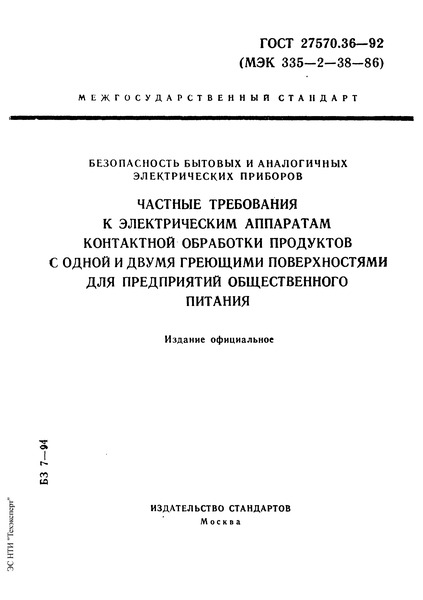 ГОСТ 27570.36—92
(МЭК 335—2—38—86)

МЕЖГОСУДАРСТВЕННЫЙ СТАНДАРТ

БЕЗОПАСНОСТЬ БЫТОВЫХ И АНАЛОГИЧНЫХ ЭЛЕКТРИЧЕСКИХ ПРИБОРОВ

ЧАСТНЫЕ ТРЕБОВАНИЯ К ЭЛЕКТРИЧЕСКИМ АППАРАТАМ КОНТАКТНОЙ ОБРАБОТКИ ПРОДУКТОВ С ОДНОЙ И ДВУМЯ ГРЕЮЩИМИ ПОВЕРХНОСТЯМИ ДЛЯ ПРЕДПРИЯТИЙ ОБЩЕСТВЕННОГО ПИТАНИЯ

Издание официальное

БЗ 7—94

ИЗДАТЕЛЬСТВО СТАНДАРТОВ
Москва

ЭС НТИ "Техэксперт"